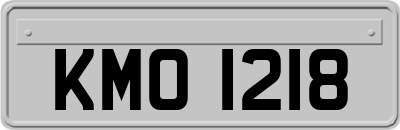 KMO 1218